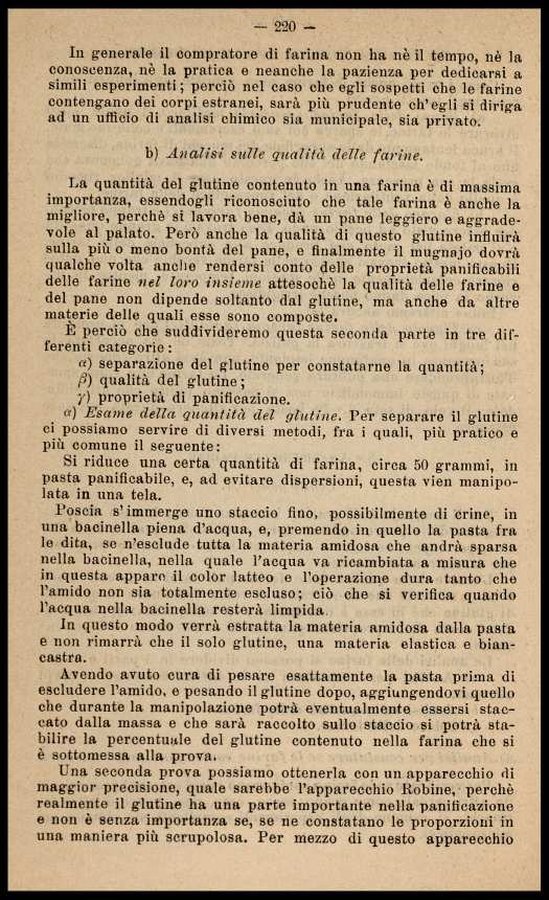 — 220 —

In generale il compratore di farina non ha nè il tempo, nè la conoscenza, nè la pratica e neanche la pazienza per dedicarsi a simili esperimenti; perciò nel caso che egli sospetti che le farine contengano dei corpi estranei, sarà più prudente ch'egli si diriga ad un ufficio di analisi chimico sia municipale, sia privato.

b) Analisi sulle qualità delle farine.

La quantità del glutine contenuto in una farina è di massima importanza, essendogli riconosciuto che tale farina è anche la migliore, perchè si lavora bene, dà un pane leggiero e aggradevole al palato. Però anche la qualità di questo glutine influirà sulla più o meno bontà del pane, e finalmente il mugnajo dovrà qualche volta anche rendersi conto delle proprietà panificabili delle farine nel loro insieme attesochè la qualità delle farine e del pane non dipende soltanto dal glutine, ma anche da altre materie delle quali esse sono composte.

È perciò che suddivideremo questa seconda parte in tre differenti categorie:

$\alpha$) separazione del glutine per constatarne la quantità;

$\beta$) qualità del glutine;

$\gamma$) proprietà di panificazione.

$\alpha$) Esame della quantità del glutine. Per separare il glutine ci possiamo servire di diversi metodi, fra i quali, più pratico e più comune il seguente:

Si riduce una certa quantità di farina, circa 50 grammi, in pasta panificabile, e, ad evitare dispersioni, questa vien manipolata in una tela.

Poscia s'immerge uno staccio fino, possibilmente di crine, in una bacinella piena d'acqua, e, premendo in quello la pasta fra le dita, se n'esclude tutta la materia amidosa che andrà sparsa nella bacinella, nella quale l'acqua va ricambiata a misura che in questa appare il color latteo e l'operazione dura tanto che l'amido non sia totalmente escluso; ciò che si verifica quando l'acqua nella bacinella resterà limpida.

In questo modo verrà estratta la materia amidosa dalla pasta e non rimarrà che il solo glutine, una materia elastica e biancastra.

Avendo avuto cura di pesare esattamente la pasta prima di escludere l'amido, e pesando il glutine dopo, aggiungendovi quello che durante la manipolazione potrà eventualmente essersi staccato dalla massa e che sarà raccolto sullo staccio si potrà stabilire la percentuale del glutine contenuto nella farina che si è sottomessa alla prova.

Una seconda prova possiamo ottenerla con un apparecchio di maggior precisione, quale sarebbe l'apparecchio Robine, perchè realmente il glutine ha una parte importante nella panificazione e non è senza importanza se, se ne constatano le proporzioni in una maniera più scrupolosa. Per mezzo di questo apparecchio